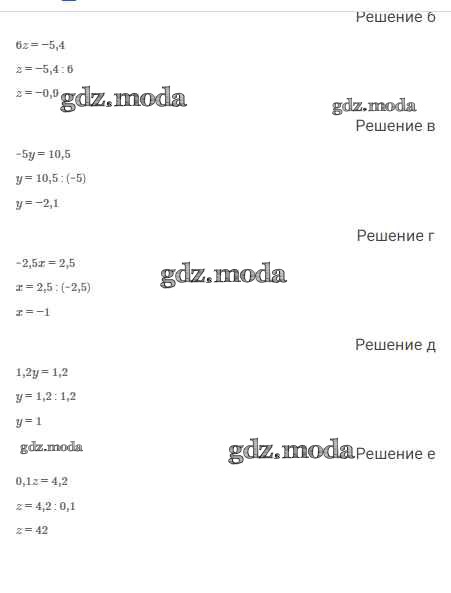 Решение б

$6z = -5,4$

$z = -5,4 : 6$

$z = -0,9$ gdz.moda

gdz.moda

Решение в

$-5y = 10,5$

$y = 10,5 : (-5)$

$y = -2,1$

Решение г

$-2,5x = 2,5$

gdz.moda

$x = 2,5 : (-2,5)$

$x = -1$

Решение д

$1,2y = 1,2$

$y = 1,2 : 1,2$

$y = 1$

gdz.moda

gdz.moda

Решение е

$0,1z = 4,2$

$z = 4,2 : 0,1$

$z = 42$